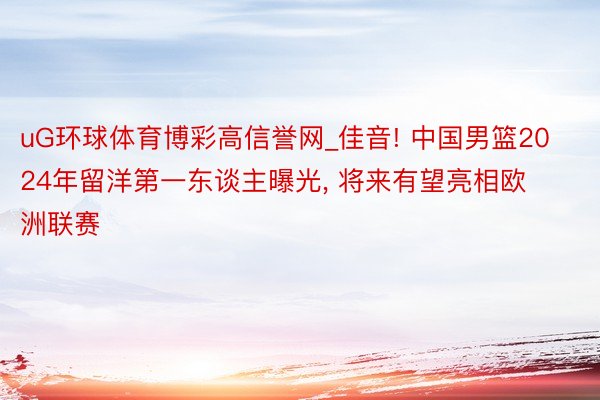 uG环球体育博彩高信誉网_佳音! 中国男篮2024年留洋第一东谈主曝光, 将来有望亮相欧洲联赛